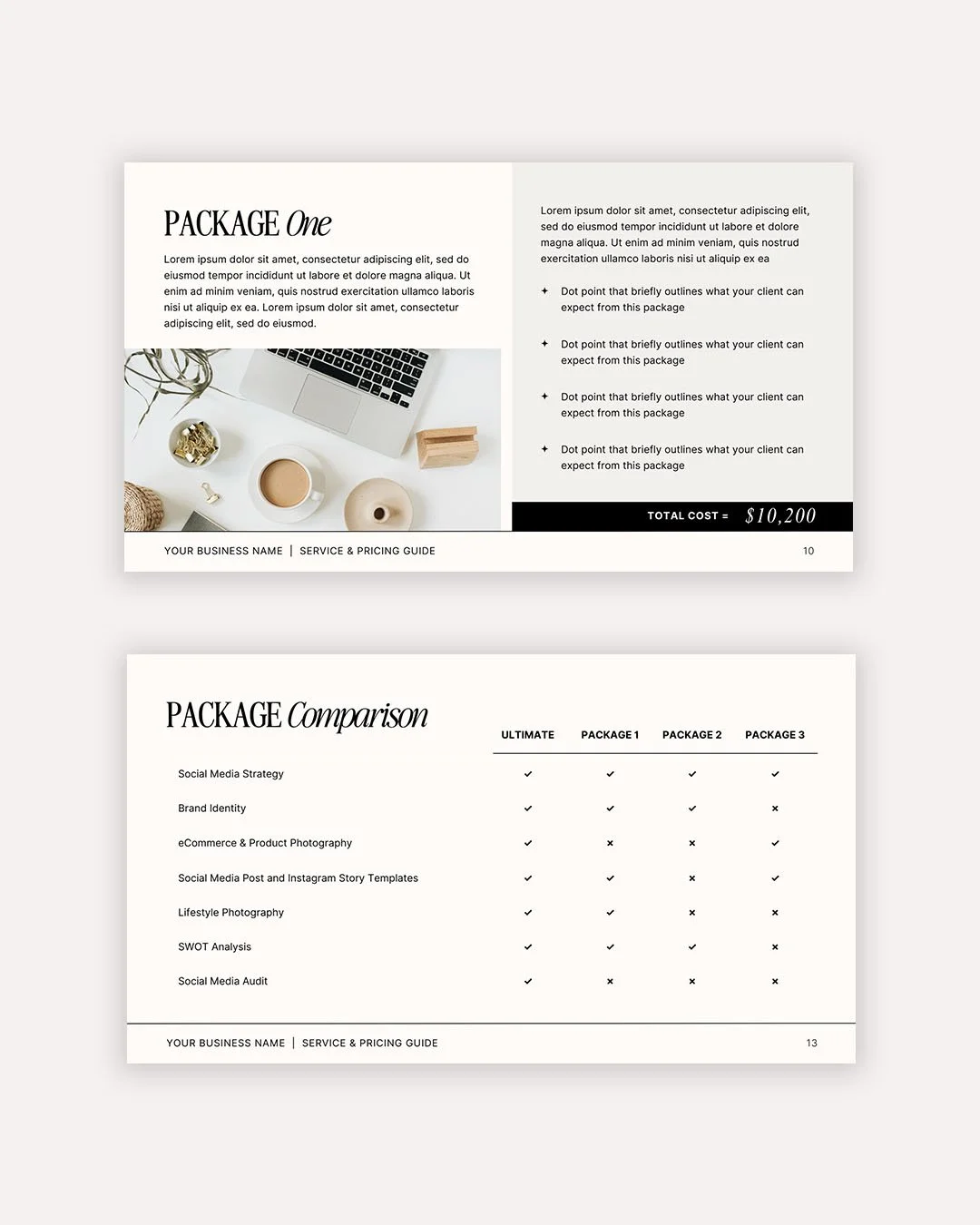 PACKAGE One

Lorem ipsum dolor sit amet, consectetur adipiscing elit, sed do eiusmod tempor incididunt ut labore et dolore magna aliqua. Ut enim ad minim veniam, quis nostrud exercitation ullamco laboris nisi ut aliquip ex ea. Lorem ipsum dolor sit amet, consectetur adipiscing elit, sed do eiusmod.

Lorem ipsum dolor sit amet, consectetur adipiscing elit, sed do eiusmod tempor incididunt ut labore et dolore magna aliqua. Ut enim ad minim veniam, quis nostrud exercitation ullamco laboris nisi ut aliquip ex ea

✦ Dot point that briefly outlines what your client can expect from this package

✦ Dot point that briefly outlines what your client can expect from this package

✦ Dot point that briefly outlines what your client can expect from this package

✦ Dot point that briefly outlines what your client can expect from this package

TOTAL COST = $10,200

YOUR BUSINESS NAME | SERVICE & PRICING GUIDE 10

PACKAGE Comparison

|  | ULTIMATE | PACKAGE 1 | PACKAGE 2 | PACKAGE 3 |
|---|---|---|---|---|
| Social Media Strategy | ✓ | ✓ | ✓ | ✓ |
| Brand Identity | ✓ | ✓ | ✓ | × |
| eCommerce & Product Photography | ✓ | × | × | ✓ |
| Social Media Post and Instagram Story Templates | ✓ | ✓ | × | ✓ |
| Lifestyle Photography | ✓ | ✓ | × | × |
| SWOT Analysis | ✓ | ✓ | ✓ | × |
| Social Media Audit | ✓ | × | × | × |

YOUR BUSINESS NAME | SERVICE & PRICING GUIDE 13